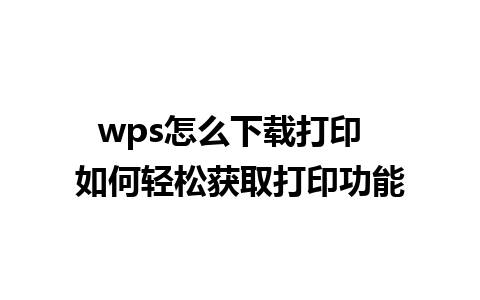 wps怎么下载打印
如何轻松获取打印功能